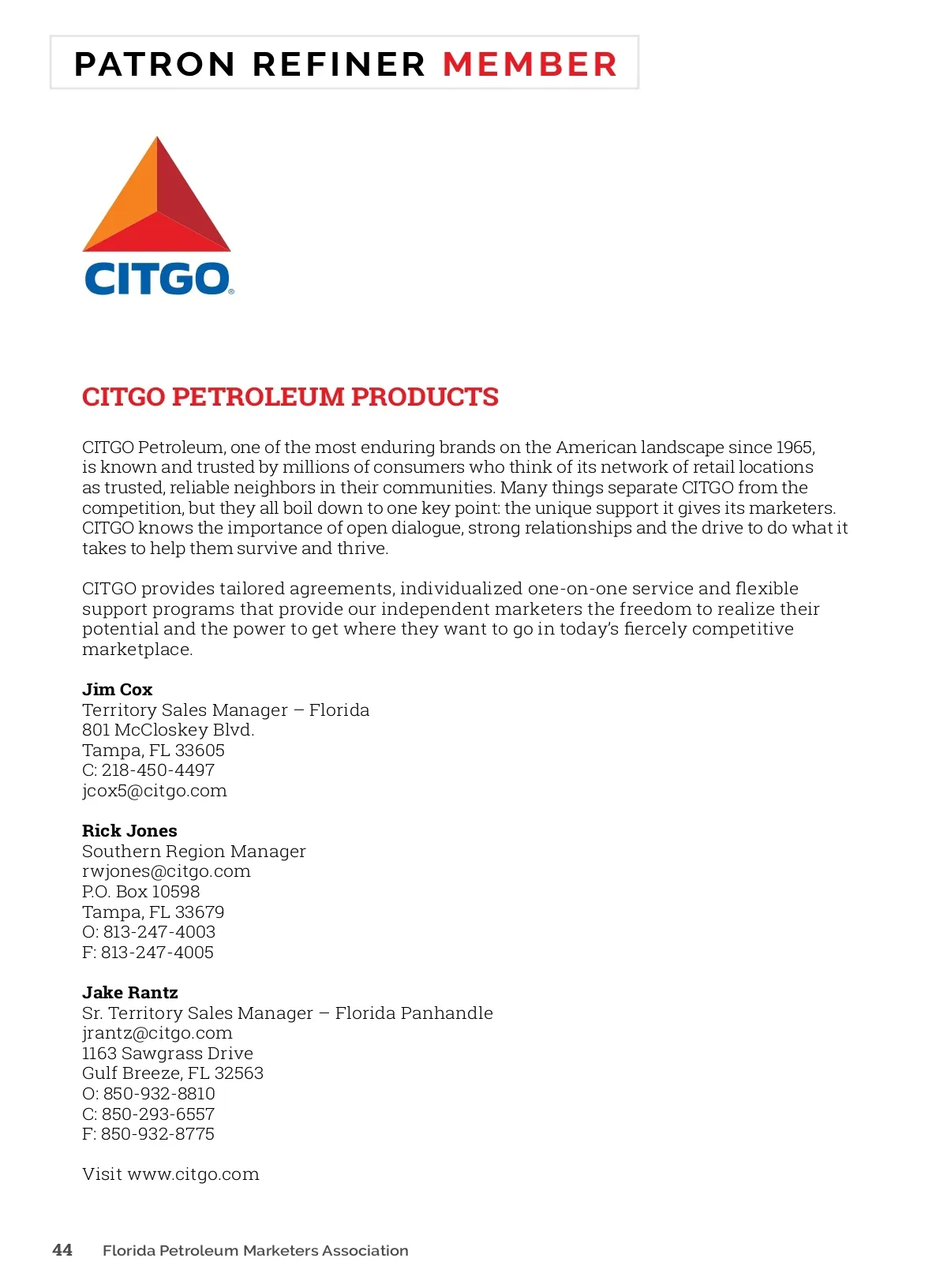 PATRON REFINER MEMBER

CITGO®

CITGO PETROLEUM PRODUCTS

CITGO Petroleum, one of the most enduring brands on the American landscape since 1965, is known and trusted by millions of consumers who think of its network of retail locations as trusted, reliable neighbors in their communities. Many things separate CITGO from the competition, but they all boil down to one key point: the unique support it gives its marketers. CITGO knows the importance of open dialogue, strong relationships and the drive to do what it takes to help them survive and thrive.

CITGO provides tailored agreements, individualized one-on-one service and flexible support programs that provide our independent marketers the freedom to realize their potential and the power to get where they want to go in today's fiercely competitive marketplace.

Jim Cox
Territory Sales Manager – Florida
801 McCloskey Blvd.
Tampa, FL 33605
C: 218-450-4497
jcox5@citgo.com

Rick Jones
Southern Region Manager
rwjones@citgo.com
P.O. Box 10598
Tampa, FL 33679
O: 813-247-4003
F: 813-247-4005

Jake Rantz
Sr. Territory Sales Manager – Florida Panhandle
jrantz@citgo.com
1163 Sawgrass Drive
Gulf Breeze, FL 32563
O: 850-932-8810
C: 850-293-6557
F: 850-932-8775

Visit www.citgo.com

44 Florida Petroleum Marketers Association